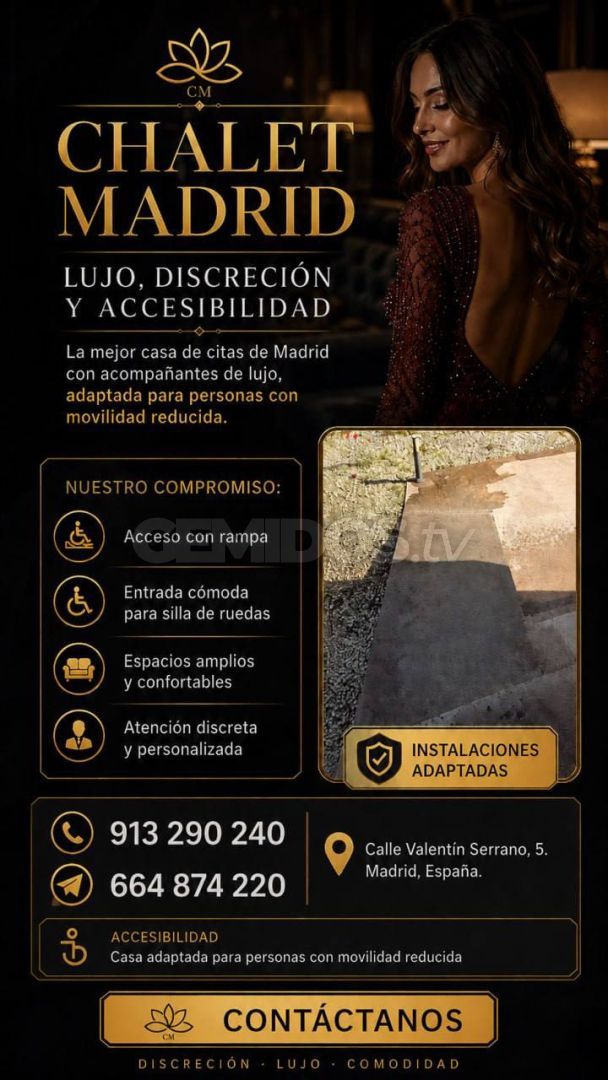 CM

CHALET MADRID

LUJO, DISCRECIÓN Y ACCESIBILIDAD

La mejor casa de citas de Madrid con acompañantes de lujo, adaptada para personas con movilidad reducida.

NUESTRO COMPROMISO:

Acceso con rampa

Entrada cómoda para silla de ruedas

Espacios amplios y confortables

Atención discreta y personalizada

GEMIDOS.tv

INSTALACIONES ADAPTADAS

913 290 240

664 874 220

Calle Valentín Serrano, 5. Madrid, España.

ACCESIBILIDAD
Casa adaptada para personas con movilidad reducida

CM

CONTÁCTANOS

DISCRECIÓN · LUJO · COMODIDAD